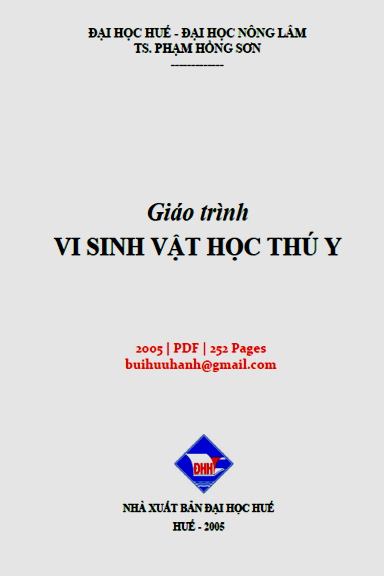 ĐẠI HỌC HUẾ - ĐẠI HỌC NÔNG LÂM
TS. PHẠM HỒNG SƠN
------------

Giáo trình
VI SINH VẬT HỌC THÚ Y

2005 | PDF | 252 Pages
buihuuhanh@gmail.com

ĐHH

NHÀ XUẤT BẢN ĐẠI HỌC HUẾ
HUẾ - 2005